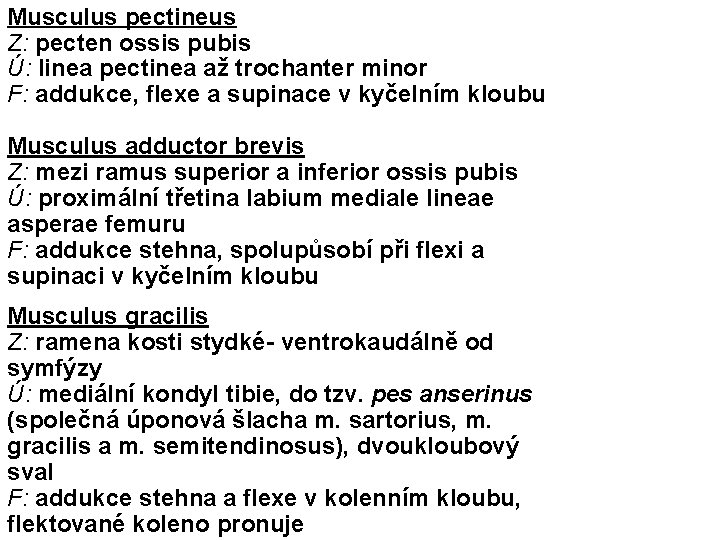 Musculus pectineus
Z: pecten ossis pubis
Ú: linea pectinea až trochanter minor
F: addukce, flexe a supinace v kyčelním kloubu

Musculus adductor brevis
Z: mezi ramus superior a inferior ossis pubis
Ú: proximální třetina labium mediale lineae asperae femuru
F: addukce stehna, spolupůsobí při flexi a supinaci v kyčelním kloubu

Musculus gracilis
Z: ramena kosti stydké- ventrokaudálně od symfýzy
Ú: mediální kondyl tibie, do tzv. pes anserinus (společná úponová šlacha m. sartorius, m. gracilis a m. semitendinosus), dvoukloubový sval
F: addukce stehna a flexe v kolenním kloubu, flektované koleno pronuje